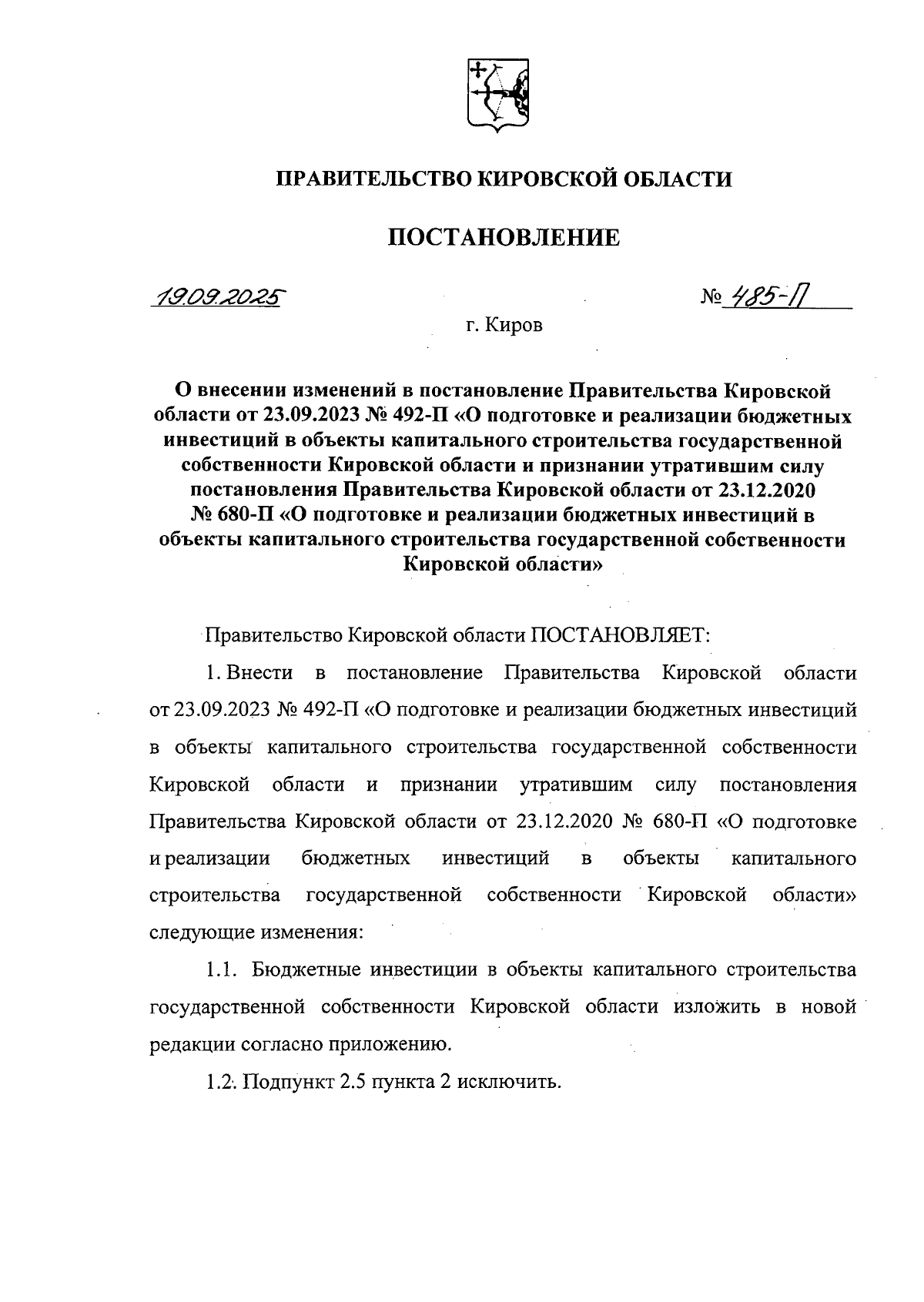 ПРАВИТЕЛЬСТВО КИРОВСКОЙ ОБЛАСТИ

ПОСТАНОВЛЕНИЕ

19.09.2025 № 485-П

г. Киров

О внесении изменений в постановление Правительства Кировской области от 23.09.2023 № 492-П «О подготовке и реализации бюджетных инвестиций в объекты капитального строительства государственной собственности Кировской области и признании утратившим силу постановления Правительства Кировской области от 23.12.2020 № 680-П «О подготовке и реализации бюджетных инвестиций в объекты капитального строительства государственной собственности Кировской области»

Правительство Кировской области ПОСТАНОВЛЯЕТ:

1. Внести в постановление Правительства Кировской области от 23.09.2023 № 492-П «О подготовке и реализации бюджетных инвестиций в объекты капитального строительства государственной собственности Кировской области и признании утратившим силу постановления Правительства Кировской области от 23.12.2020 № 680-П «О подготовке и реализации бюджетных инвестиций в объекты капитального строительства государственной собственности Кировской области» следующие изменения:

1.1. Бюджетные инвестиции в объекты капитального строительства государственной собственности Кировской области изложить в новой редакции согласно приложению.

1.2. Подпункт 2.5 пункта 2 исключить.